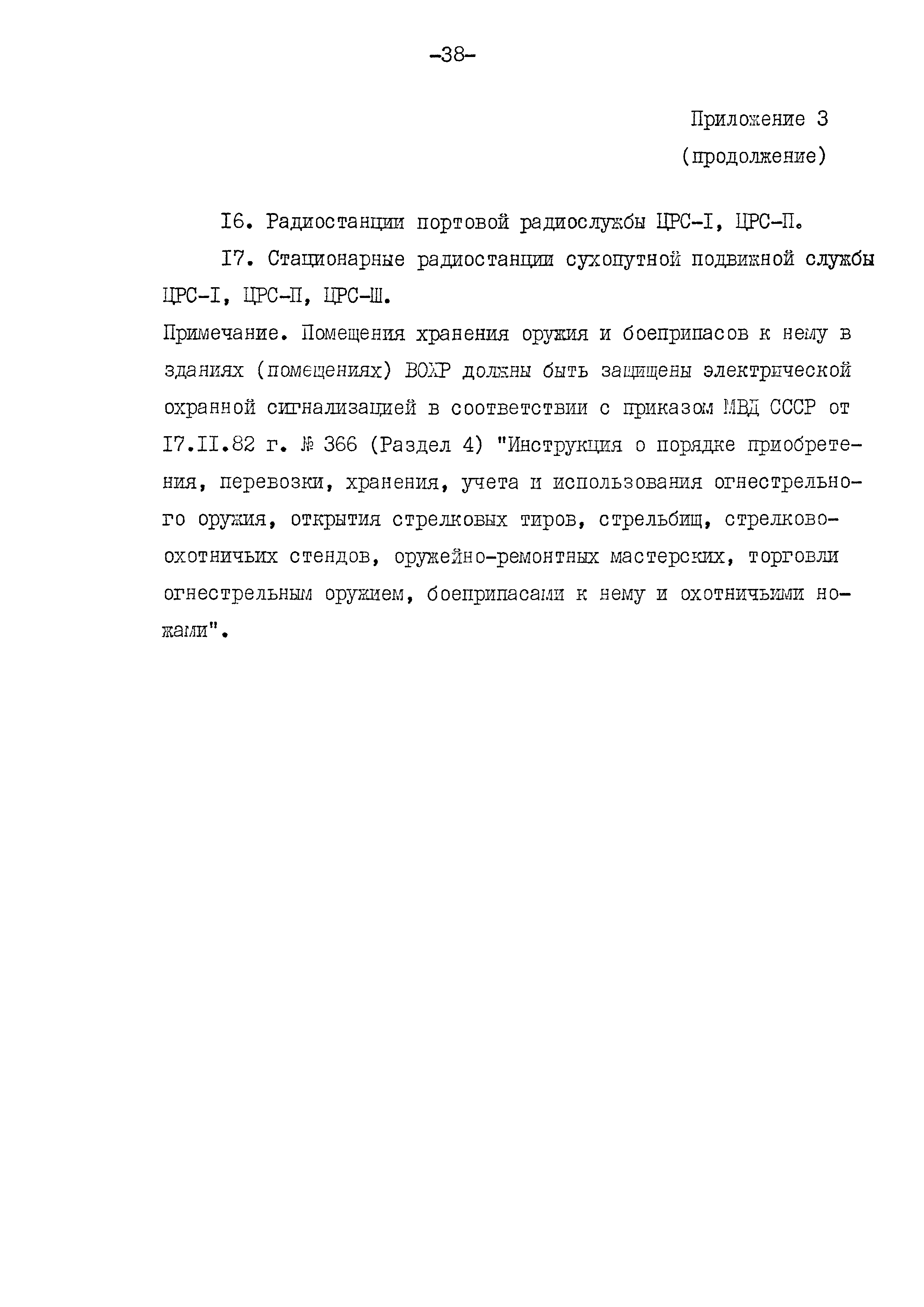 -38-

Приложение 3
(продолжение)

I6. Радиостанции портовой радиослужбы ЦРС-I, ЦРС-П.

I7. Стационарные радиостанции сухопутной подвижной службы ЦРС-I, ЦРС-П, ЦРС-Ш.

Примечание. Помещения хранения оружия и боеприпасов к нему в зданиях (помещениях) ВОХР должны быть защищены электрической охранной сигнализацией в соответствии с приказом МВД СССР от I7.II.82 г. № 366 (Раздел 4) "Инструкция о порядке приобретения, перевозки, хранения, учета и использования огнестрельного оружия, открытия стрелковых тиров, стрельбищ, стрелково-охотничьих стендов, оружейно-ремонтных мастерских, торговли огнестрельным оружием, боеприпасами к нему и охотничьими ножами".